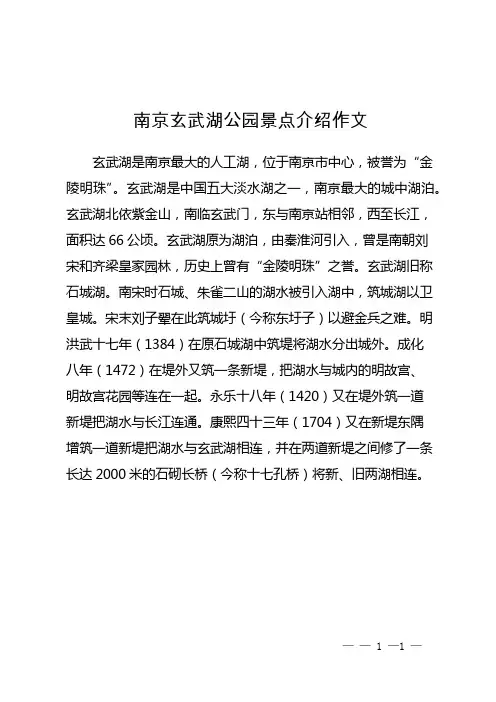 南京玄武湖公园景点介绍作文

玄武湖是南京最大的人工湖，位于南京市中心，被誉为“金陵明珠”。玄武湖是中国五大淡水湖之一，南京最大的城中湖泊。玄武湖北依紫金山，南临玄武门，东与南京站相邻，西至长江，面积达 66 公顷。玄武湖原为湖泊，由秦淮河引入，曾是南朝刘宋和齐梁皇家园林，历史上曾有“金陵明珠”之誉。玄武湖旧称石城湖。南宋时石城、朱雀二山的湖水被引入湖中，筑城湖以卫皇城。宋末刘子翚在此筑城圩（今称东圩子）以避金兵之难。明洪武十七年（1384）在原石城湖中筑堤将湖水分出城外。成化八年（1472）在堤外又筑一条新堤，把湖水与城内的明故宫、明故宫花园等连在一起。永乐十八年（1420）又在堤外筑一道新堤把湖水与长江连通。康熙四十三年（1704）又在新堤东隅增筑一道新堤把湖水与玄武湖相连，并在两道新堤之间修了一条长达 2000 米的石砌长桥（今称十七孔桥）将新、旧两湖相连。

— — 1 —1 —